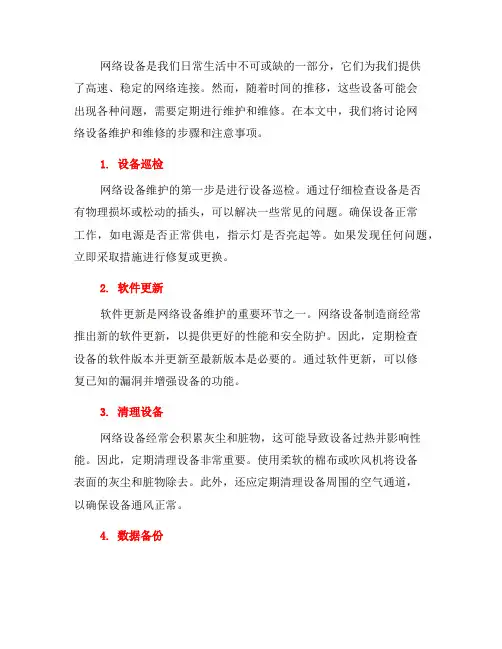 网络设备是我们日常生活中不可或缺的一部分，它们为我们提供了高速、稳定的网络连接。然而，随着时间的推移，这些设备可能会出现各种问题，需要定期进行维护和维修。在本文中，我们将讨论网络设备维护和维修的步骤和注意事项。

1. 设备巡检

网络设备维护的第一步是进行设备巡检。通过仔细检查设备是否有物理损坏或松动的插头，可以解决一些常见的问题。确保设备正常工作，如电源是否正常供电，指示灯是否亮起等。如果发现任何问题，立即采取措施进行修复或更换。

2. 软件更新

软件更新是网络设备维护的重要环节之一。网络设备制造商经常推出新的软件更新，以提供更好的性能和安全防护。因此，定期检查设备的软件版本并更新至最新版本是必要的。通过软件更新，可以修复已知的漏洞并增强设备的功能。

3. 清理设备

网络设备经常会积累灰尘和脏物，这可能导致设备过热并影响性能。因此，定期清理设备非常重要。使用柔软的棉布或吹风机将设备表面的灰尘和脏物除去。此外，还应定期清理设备周围的空气通道，以确保设备通风正常。

4. 数据备份